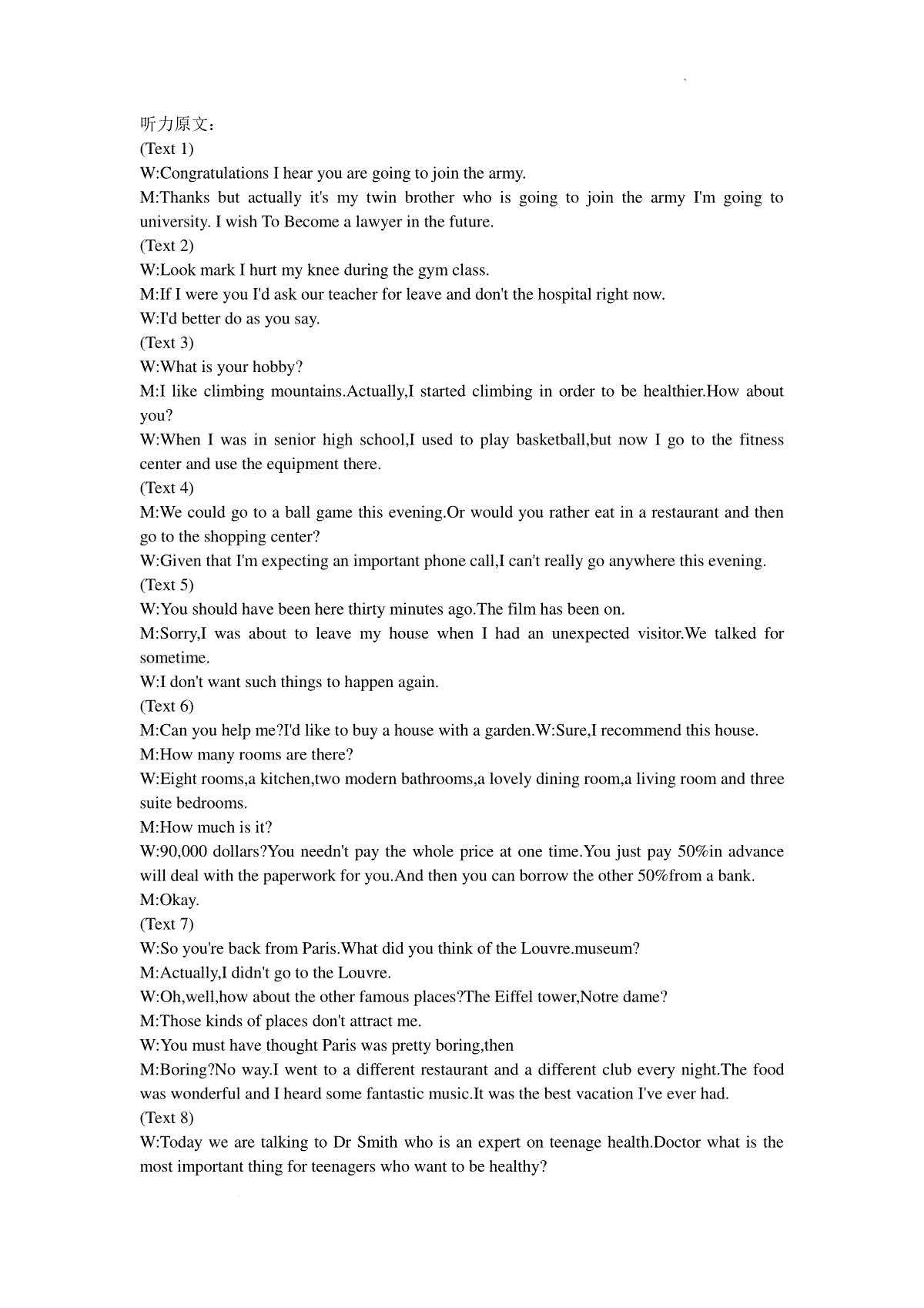 听力原文：
(Text 1)
W:Congratulations I hear you are going to join the army.
M:Thanks but actually it's my twin brother who is going to join the army I'm going to university. I wish To Become a lawyer in the future.
(Text 2)
W:Look mark I hurt my knee during the gym class.
M:If I were you I'd ask our teacher for leave and don't the hospital right now.
W:I'd better do as you say.
(Text 3)
W:What is your hobby?
M:I like climbing mountains.Actually,I started climbing in order to be healthier.How about you?
W:When I was in senior high school,I used to play basketball,but now I go to the fitness center and use the equipment there.
(Text 4)
M:We could go to a ball game this evening.Or would you rather eat in a restaurant and then go to the shopping center?
W:Given that I'm expecting an important phone call,I can't really go anywhere this evening.
(Text 5)
W:You should have been here thirty minutes ago.The film has been on.
M:Sorry,I was about to leave my house when I had an unexpected visitor.We talked for sometime.
W:I don't want such things to happen again.
(Text 6)
M:Can you help me?I'd like to buy a house with a garden.W:Sure,I recommend this house.
M:How many rooms are there?
W:Eight rooms,a kitchen,two modern bathrooms,a lovely dining room,a living room and three suite bedrooms.
M:How much is it?
W:90,000 dollars?You needn't pay the whole price at one time.You just pay 50%in advance will deal with the paperwork for you.And then you can borrow the other 50%from a bank.
M:Okay.
(Text 7)
W:So you're back from Paris.What did you think of the Louvre.museum?
M:Actually,I didn't go to the Louvre.
W:Oh,well,how about the other famous places?The Eiffel tower,Notre dame?
M:Those kinds of places don't attract me.
W:You must have thought Paris was pretty boring,then
M:Boring?No way.I went to a different restaurant and a different club every night.The food was wonderful and I heard some fantastic music.It was the best vacation I've ever had.
(Text 8)
W:Today we are talking to Dr Smith who is an expert on teenage health.Doctor what is the most important thing for teenagers who want to be healthy?